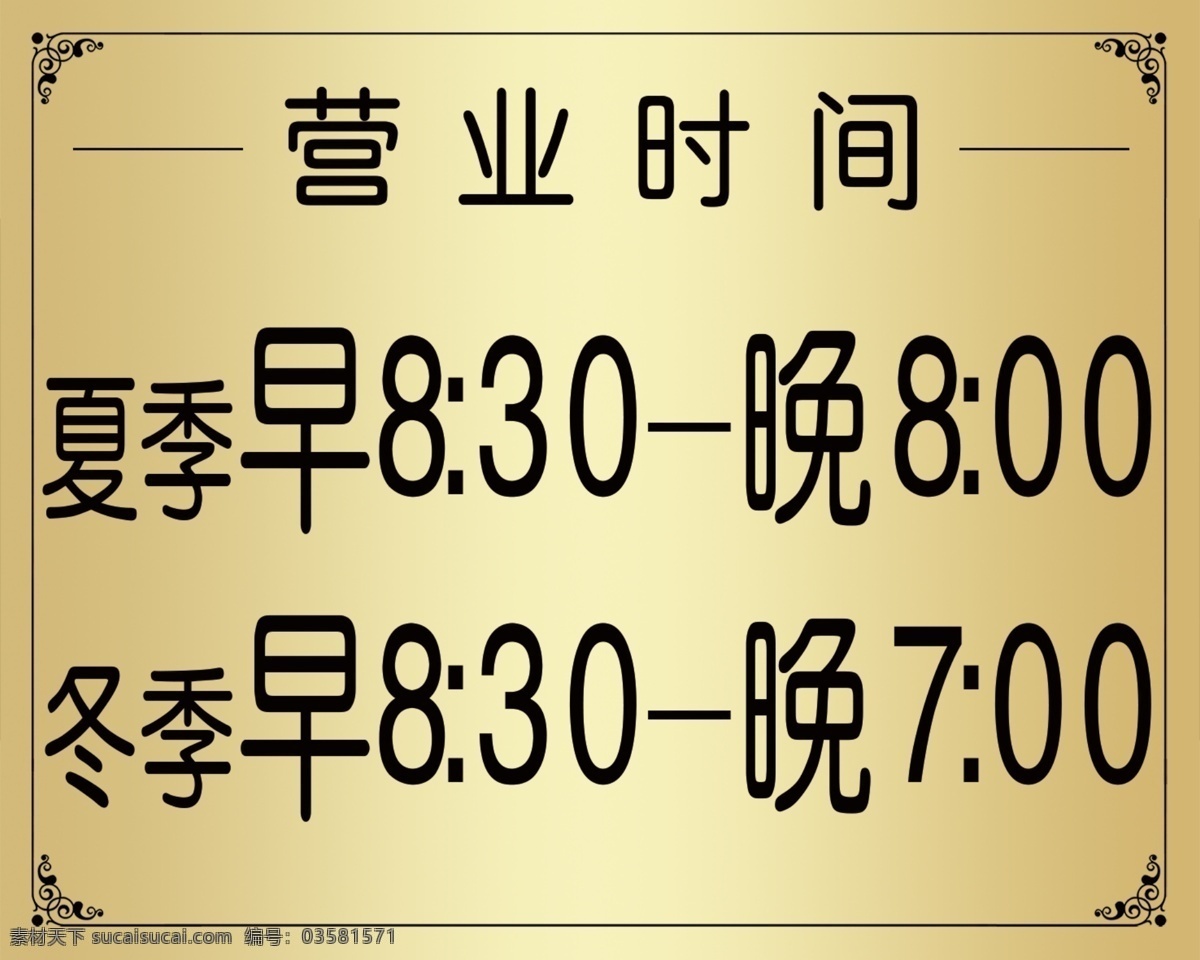 营业时间

夏季早8:30—晚8:00

冬季早8:30—晚7:00

素材天下 sucaisucai.com 编号：03581571